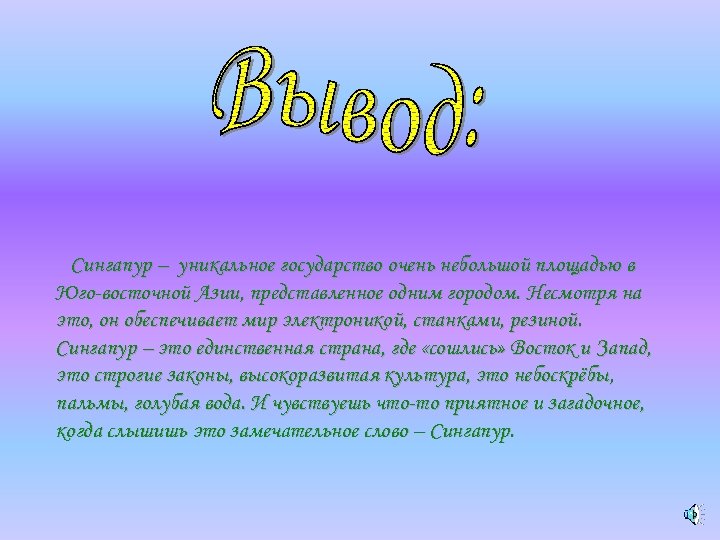 Вывод:

Сингапур – уникальное государство очень небольшой площадью в Юго-восточной Азии, представленное одним городом. Несмотря на это, он обеспечивает мир электроникой, станками, резиной. Сингапур – это единственная страна, где «сошлись» Восток и Запад, это строгие законы, высокоразвитая культура, это небоскрёбы, пальмы, голубая вода. И чувствуешь что-то приятное и загадочное, когда слышишь это замечательное слово – Сингапур.